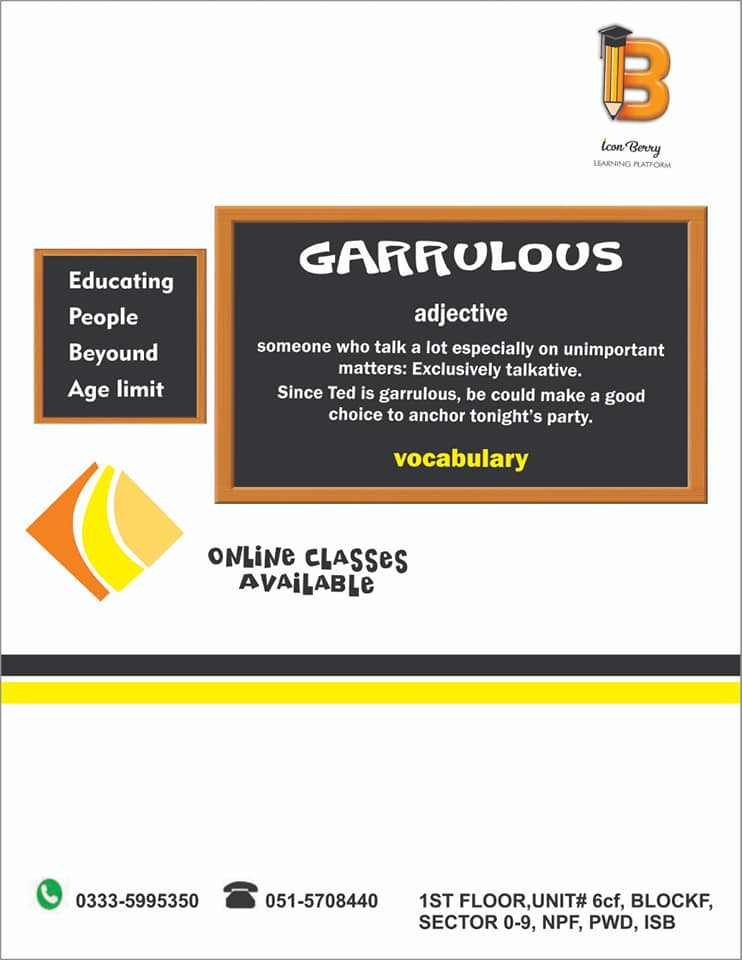 Icon Berry
LEARNING PLATFORM

Educating
People
Beyound
Age limit

GARRULOUS

adjective

someone who talk a lot especially on unimportant matters: Exclusively talkative.

Since Ted is garrulous, be could make a good choice to anchor tonight's party.

vocabulary

ONLINE CLASSES
AVAILABLE

0333-5995350 051-5708440 1ST FLOOR,UNIT# 6cf, BLOCKF,
SECTOR 0-9, NPF, PWD, ISB